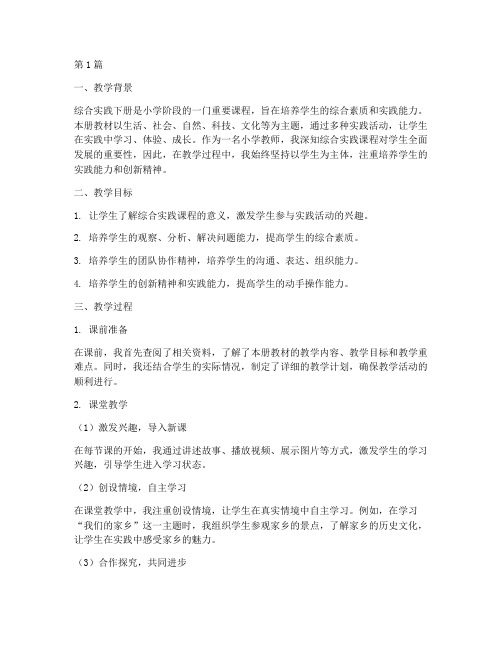 第1篇

一、教学背景

综合实践下册是小学阶段的一门重要课程，旨在培养学生的综合素质和实践能力。本册教材以生活、社会、自然、科技、文化等为主题，通过多种实践活动，让学生在实践中学习、体验、成长。作为一名小学教师，我深知综合实践课程对学生全面发展的重要性，因此，在教学过程中，我始终坚持以学生为主体，注重培养学生的实践能力和创新精神。

二、教学目标

1. 让学生了解综合实践课程的意义，激发学生参与实践活动的兴趣。

2. 培养学生的观察、分析、解决问题能力，提高学生的综合素质。

3. 培养学生的团队协作精神，培养学生的沟通、表达、组织能力。

4. 培养学生的创新精神和实践能力，提高学生的动手操作能力。

三、教学过程

1. 课前准备

在课前，我首先查阅了相关资料，了解了本册教材的教学内容、教学目标和教学重难点。同时，我还结合学生的实际情况，制定了详细的教学计划，确保教学活动的顺利进行。

2. 课堂教学

（1）激发兴趣，导入新课

在每节课的开始，我通过讲述故事、播放视频、展示图片等方式，激发学生的学习兴趣，引导学生进入学习状态。

（2）创设情境，自主学习

在课堂教学中，我注重创设情境，让学生在真实情境中自主学习。例如，在学习“我们的家乡”这一主题时，我组织学生参观家乡的景点，了解家乡的历史文化，让学生在实践中感受家乡的魅力。

（3）合作探究，共同进步